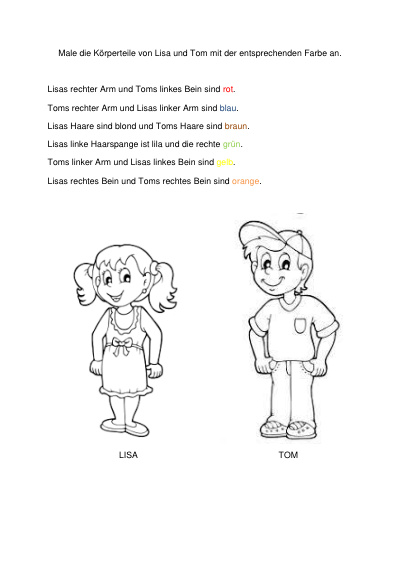 Male die Körperteile von Lisa und Tom mit der entsprechenden Farbe an.

Lisas rechter Arm und Toms linkes Bein sind rot.

Toms rechter Arm und Lisas linker Arm sind blau.

Lisas Haare sind blond und Toms Haare sind braun.

Lisas linke Haarspange ist lila und die rechte grün.

Toms linker Arm und Lisas linkes Bein sind gelb.

Lisas rechtes Bein und Toms rechtes Bein sind orange.

LISA

TOM